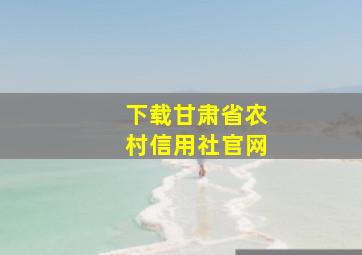 下载甘肃省农村信用社官网